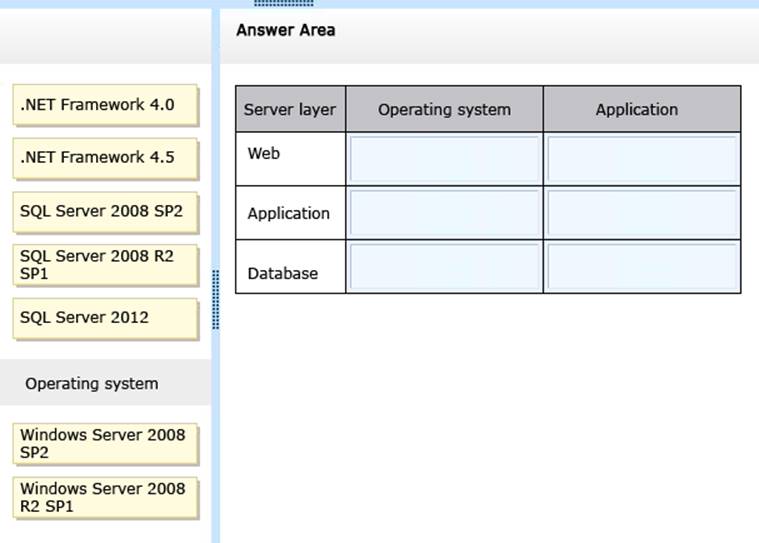 .NET Framework 4.0

.NET Framework 4.5

SQL Server 2008 SP2

SQL Server 2008 R2 SP1

SQL Server 2012

Operating system

Windows Server 2008 SP2

Windows Server 2008 R2 SP1

Answer Area

| Server layer | Operating system | Application |
|---|---|---|
| Web | | |
| Application | | |
| Database | | |